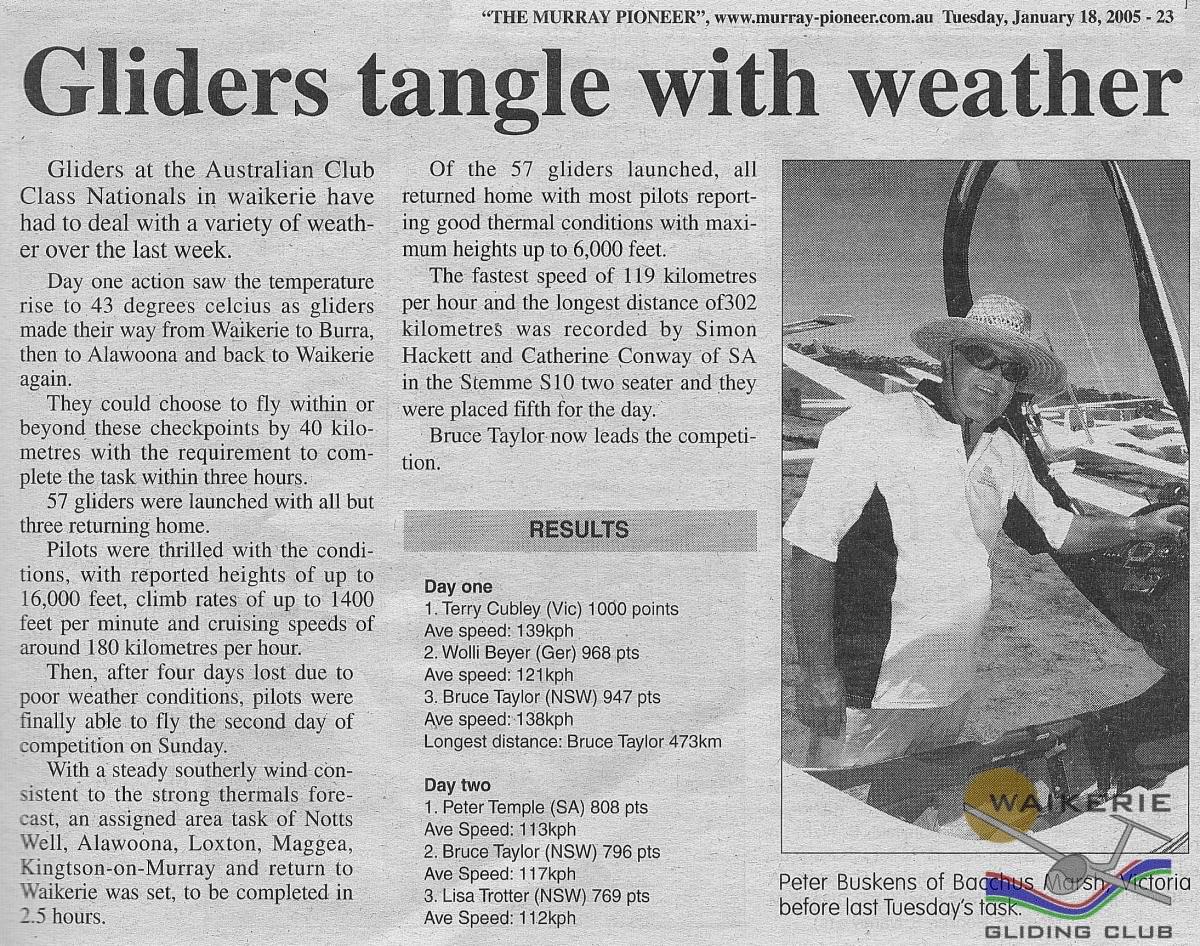 "THE MURRAY PIONEER", www.murray-pioneer.com.au Tuesday, January 18, 2005 - 23

Gliders tangle with weather

Gliders at the Australian Club Class Nationals in waikerie have had to deal with a variety of weather over the last week.

Day one action saw the temperature rise to 43 degrees celcius as gliders made their way from Waikerie to Burra, then to Alawoona and back to Waikerie again.

They could choose to fly within or beyond these checkpoints by 40 kilometres with the requirement to complete the task within three hours.

57 gliders were launched with all but three returning home.

Pilots were thrilled with the conditions, with reported heights of up to 16,000 feet, climb rates of up to 1400 feet per minute and cruising speeds of around 180 kilometres per hour.

Then, after four days lost due to poor weather conditions, pilots were finally able to fly the second day of competition on Sunday.

With a steady southerly wind consistent to the strong thermals forecast, an assigned area task of Notts Well, Alawoona, Loxton, Maggea, Kingtson-on-Murray and return to Waikerie was set, to be completed in 2.5 hours.

Of the 57 gliders launched, all returned home with most pilots reporting good thermal conditions with maximum heights up to 6,000 feet.

The fastest speed of 119 kilometres per hour and the longest distance of302 kilometres was recorded by Simon Hackett and Catherine Conway of SA in the Stemme S10 two seater and they were placed fifth for the day.

Bruce Taylor now leads the competition.

RESULTS

Day one
1. Terry Cubley (Vic) 1000 points
Ave speed: 139kph
2. Wolli Beyer (Ger) 968 pts
Ave speed: 121kph
3. Bruce Taylor (NSW) 947 pts
Ave speed: 138kph
Longest distance: Bruce Taylor 473km

Day two
1. Peter Temple (SA) 808 pts
Ave Speed: 113kph
2. Bruce Taylor (NSW) 796 pts
Ave Speed: 117kph
3. Lisa Trotter (NSW) 769 pts
Ave Speed: 112kph

Peter Buskens of Bacchus Marsh, Victoria before last Tuesday's task.

WAIKERIE
GLIDING CLUB